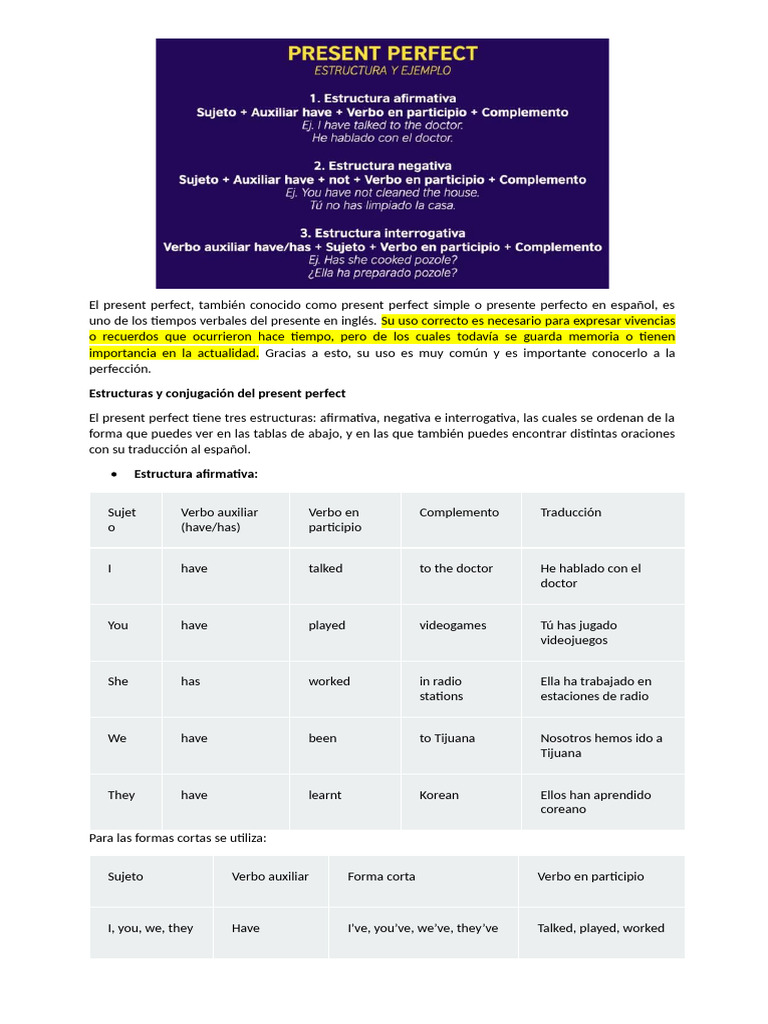 PRESENT PERFECT
ESTRUCTURA Y EJEMPLO

1. Estructura afirmativa
Sujeto + Auxiliar have + Verbo en participio + Complemento
Ej. I have talked to the doctor.
He hablado con el doctor.

2. Estructura negativa
Sujeto + Auxiliar have + not + Verbo en participio + Complemento
Ej. You have not cleaned the house.
Tú no has limpiado la casa.

3. Estructura interrogativa
Verbo auxiliar have/has + Sujeto + Verbo en participio + Complemento
Ej. Has she cooked pozole?
¿Ella ha preparado pozole?

El present perfect, también conocido como present perfect simple o presente perfecto en español, es uno de los tiempos verbales del presente en inglés. Su uso correcto es necesario para expresar vivencias o recuerdos que ocurrieron hace tiempo, pero de los cuales todavía se guarda memoria o tienen importancia en la actualidad. Gracias a esto, su uso es muy común y es importante conocerlo a la perfección.

Estructuras y conjugación del present perfect

El present perfect tiene tres estructuras: afirmativa, negativa e interrogativa, las cuales se ordenan de la forma que puedes ver en las tablas de abajo, y en las que también puedes encontrar distintas oraciones con su traducción al español.

• Estructura afirmativa:

| Sujeto | Verbo auxiliar (have/has) | Verbo en participio | Complemento | Traducción |
|---|---|---|---|---|
| I | have | talked | to the doctor | He hablado con el doctor |
| You | have | played | videogames | Tú has jugado videojuegos |
| She | has | worked | in radio stations | Ella ha trabajado en estaciones de radio |
| We | have | been | to Tijuana | Nosotros hemos ido a Tijuana |
| They | have | learnt | Korean | Ellos han aprendido coreano |

Para las formas cortas se utiliza:

| Sujeto | Verbo auxiliar | Forma corta | Verbo en participio |
|---|---|---|---|
| I, you, we, they | Have | I've, you've, we've, they've | Talked, played, worked |